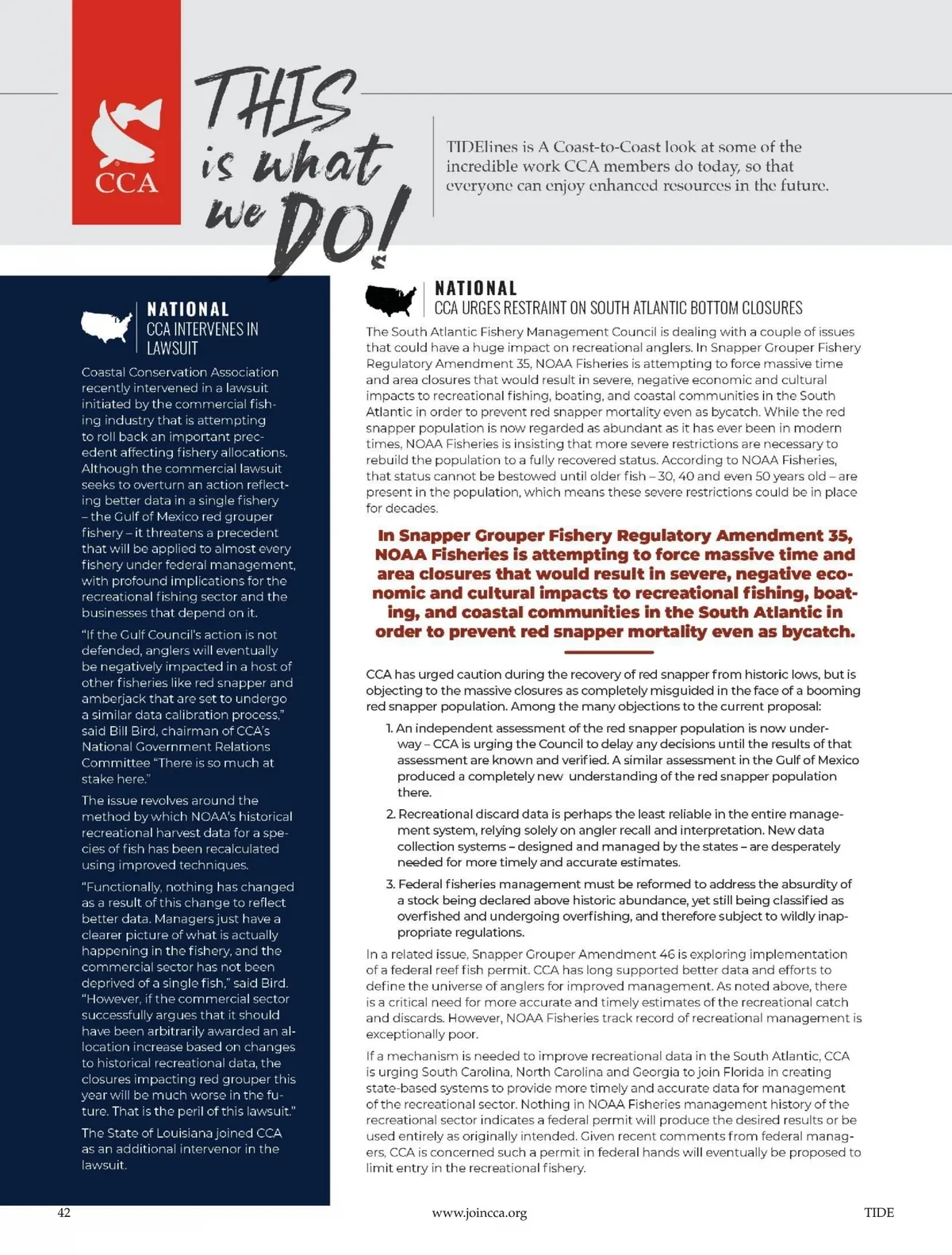 CCA

THIS is what we DO!

TIDElines is A Coast-to-Coast look at some of the incredible work CCA members do today, so that everyone can enjoy enhanced resources in the future.

NATIONAL
CCA INTERVENES IN LAWSUIT

Coastal Conservation Association recently intervened in a lawsuit initiated by the commercial fishing industry that is attempting to roll back an important precedent affecting fishery allocations. Although the commercial lawsuit seeks to overturn an action reflecting better data in a single fishery – the Gulf of Mexico red grouper fishery – it threatens a precedent that will be applied to almost every fishery under federal management, with profound implications for the recreational fishing sector and the businesses that depend on it.

"If the Gulf Council's action is not defended, anglers will eventually be negatively impacted in a host of other fisheries like red snapper and amberjack that are set to undergo a similar data calibration process," said Bill Bird, chairman of CCA's National Government Relations Committee "There is so much at stake here."

The issue revolves around the method by which NOAA's historical recreational harvest data for a species of fish has been recalculated using improved techniques.

"Functionally, nothing has changed as a result of this change to reflect better data. Managers just have a clearer picture of what is actually happening in the fishery, and the commercial sector has not been deprived of a single fish," said Bird. "However, if the commercial sector successfully argues that it should have been arbitrarily awarded an allocation increase based on changes to historical recreational data, the closures impacting red grouper this year will be much worse in the future. That is the peril of this lawsuit."

The State of Louisiana joined CCA as an additional intervenor in the lawsuit.

NATIONAL
CCA URGES RESTRAINT ON SOUTH ATLANTIC BOTTOM CLOSURES

The South Atlantic Fishery Management Council is dealing with a couple of issues that could have a huge impact on recreational anglers. In Snapper Grouper Fishery Regulatory Amendment 35, NOAA Fisheries is attempting to force massive time and area closures that would result in severe, negative economic and cultural impacts to recreational fishing, boating, and coastal communities in the South Atlantic in order to prevent red snapper mortality even as bycatch. While the red snapper population is now regarded as abundant as it has ever been in modern times, NOAA Fisheries is insisting that more severe restrictions are necessary to rebuild the population to a fully recovered status. According to NOAA Fisheries, that status cannot be bestowed until older fish – 30, 40 and even 50 years old – are present in the population, which means these severe restrictions could be in place for decades.

In Snapper Grouper Fishery Regulatory Amendment 35, NOAA Fisheries is attempting to force massive time and area closures that would result in severe, negative economic and cultural impacts to recreational fishing, boating, and coastal communities in the South Atlantic in order to prevent red snapper mortality even as bycatch.

CCA has urged caution during the recovery of red snapper from historic lows, but is objecting to the massive closures as completely misguided in the face of a booming red snapper population. Among the many objections to the current proposal:

1. An independent assessment of the red snapper population is now underway – CCA is urging the Council to delay any decisions until the results of that assessment are known and verified. A similar assessment in the Gulf of Mexico produced a completely new understanding of the red snapper population there.

2. Recreational discard data is perhaps the least reliable in the entire management system, relying solely on angler recall and interpretation. New data collection systems – designed and managed by the states – are desperately needed for more timely and accurate estimates.

3. Federal fisheries management must be reformed to address the absurdity of a stock being declared above historic abundance, yet still being classified as overfished and undergoing overfishing, and therefore subject to wildly inappropriate regulations.

In a related issue, Snapper Grouper Amendment 46 is exploring implementation of a federal reef fish permit. CCA has long supported better data and efforts to define the universe of anglers for improved management. As noted above, there is a critical need for more accurate and timely estimates of the recreational catch and discards. However, NOAA Fisheries track record of recreational management is exceptionally poor.

If a mechanism is needed to improve recreational data in the South Atlantic, CCA is urging South Carolina, North Carolina and Georgia to join Florida in creating state-based systems to provide more timely and accurate data for management of the recreational sector. Nothing in NOAA Fisheries management history of the recreational sector indicates a federal permit will produce the desired results or be used entirely as originally intended. Given recent comments from federal managers, CCA is concerned such a permit in federal hands will eventually be proposed to limit entry in the recreational fishery.

42 www.joincca.org TIDE